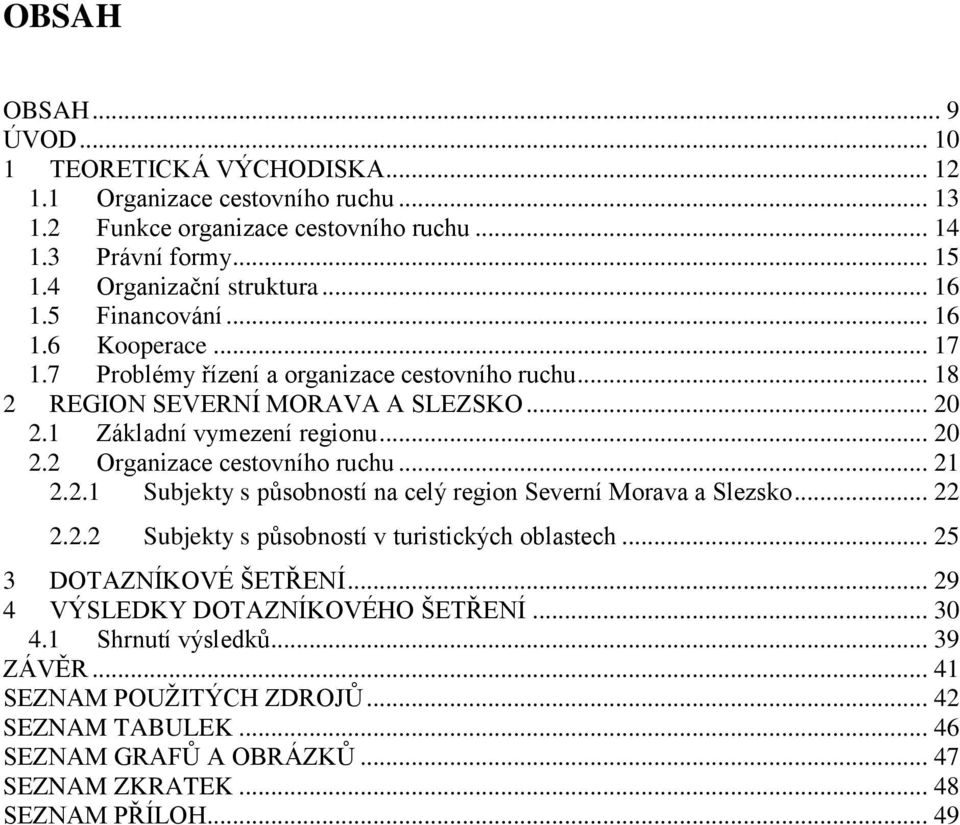 OBSAH

OBSAH ... 9
ÚVOD ... 10
1 TEORETICKÁ VÝCHODISKA ... 12
1.1 Organizace cestovního ruchu ... 13
1.2 Funkce organizace cestovního ruchu ... 14
1.3 Právní formy ... 15
1.4 Organizační struktura ... 16
1.5 Financování ... 16
1.6 Kooperace ... 17
1.7 Problémy řízení a organizace cestovního ruchu ... 18
2 REGION SEVERNÍ MORAVA A SLEZSKO ... 20
2.1 Základní vymezení regionu ... 20
2.2 Organizace cestovního ruchu ... 21
2.2.1 Subjekty s působností na celý region Severní Morava a Slezsko ... 22
2.2.2 Subjekty s působností v turistických oblastech ... 25
3 DOTAZNÍKOVÉ ŠETŘENÍ ... 29
4 VÝSLEDKY DOTAZNÍKOVÉHO ŠETŘENÍ ... 30
4.1 Shrnutí výsledků ... 39
ZÁVĚR ... 41
SEZNAM POUŽITÝCH ZDROJŮ ... 42
SEZNAM TABULEK ... 46
SEZNAM GRAFŮ A OBRÁZKŮ ... 47
SEZNAM ZKRATEK ... 48
SEZNAM PŘÍLOH ... 49